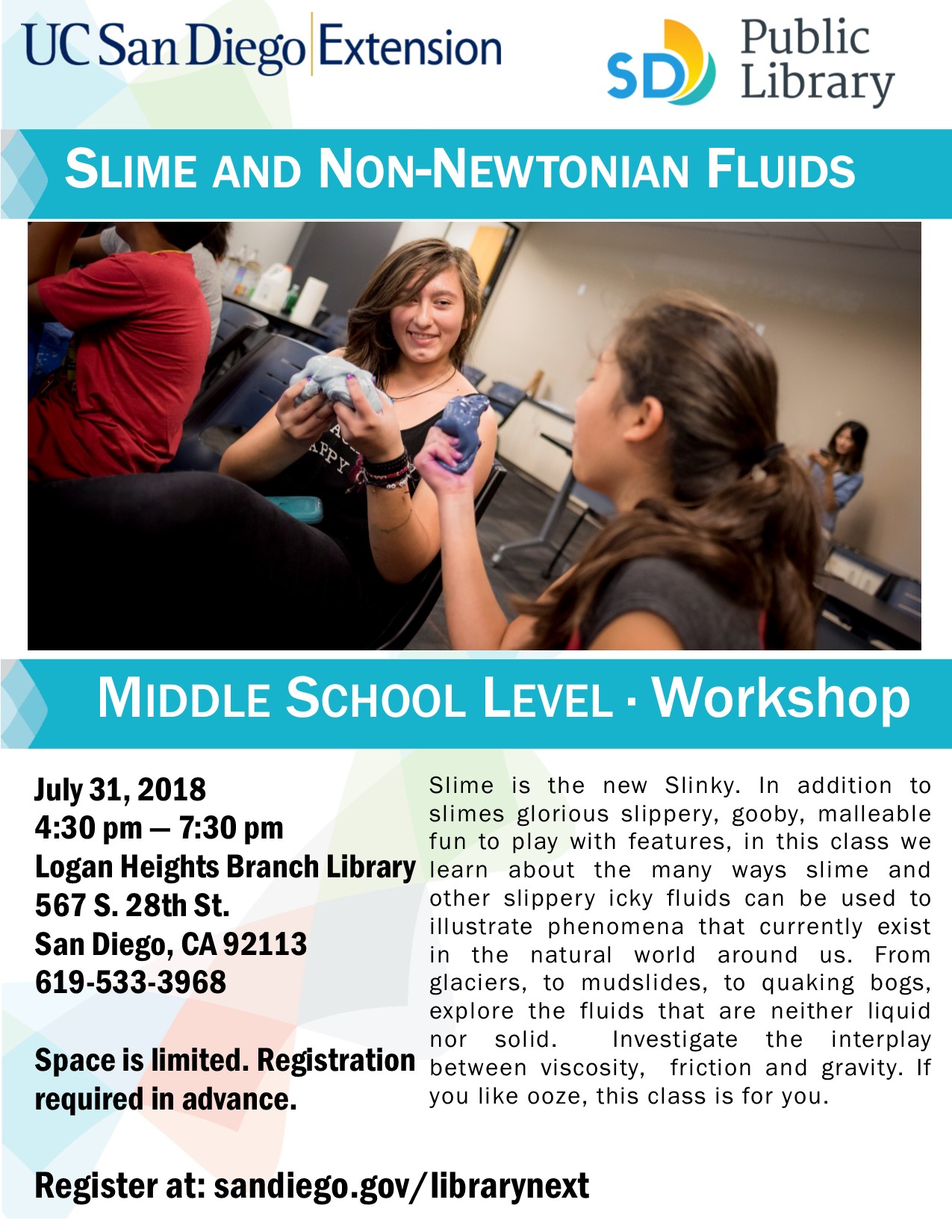 UC San Diego Extension

SD Public Library

SLIME AND NON-NEWTONIAN FLUIDS

MIDDLE SCHOOL LEVEL · Workshop

July 31, 2018
4:30 pm — 7:30 pm
Logan Heights Branch Library
567 S. 28th St.
San Diego, CA 92113
619-533-3968

Space is limited. Registration required in advance.

Slime is the new Slinky. In addition to slimes glorious slippery, gooby, malleable fun to play with features, in this class we learn about the many ways slime and other slippery icky fluids can be used to illustrate phenomena that currently exist in the natural world around us. From glaciers, to mudslides, to quaking bogs, explore the fluids that are neither liquid nor solid. Investigate the interplay between viscosity, friction and gravity. If you like ooze, this class is for you.

Register at: sandiego.gov/librarynext